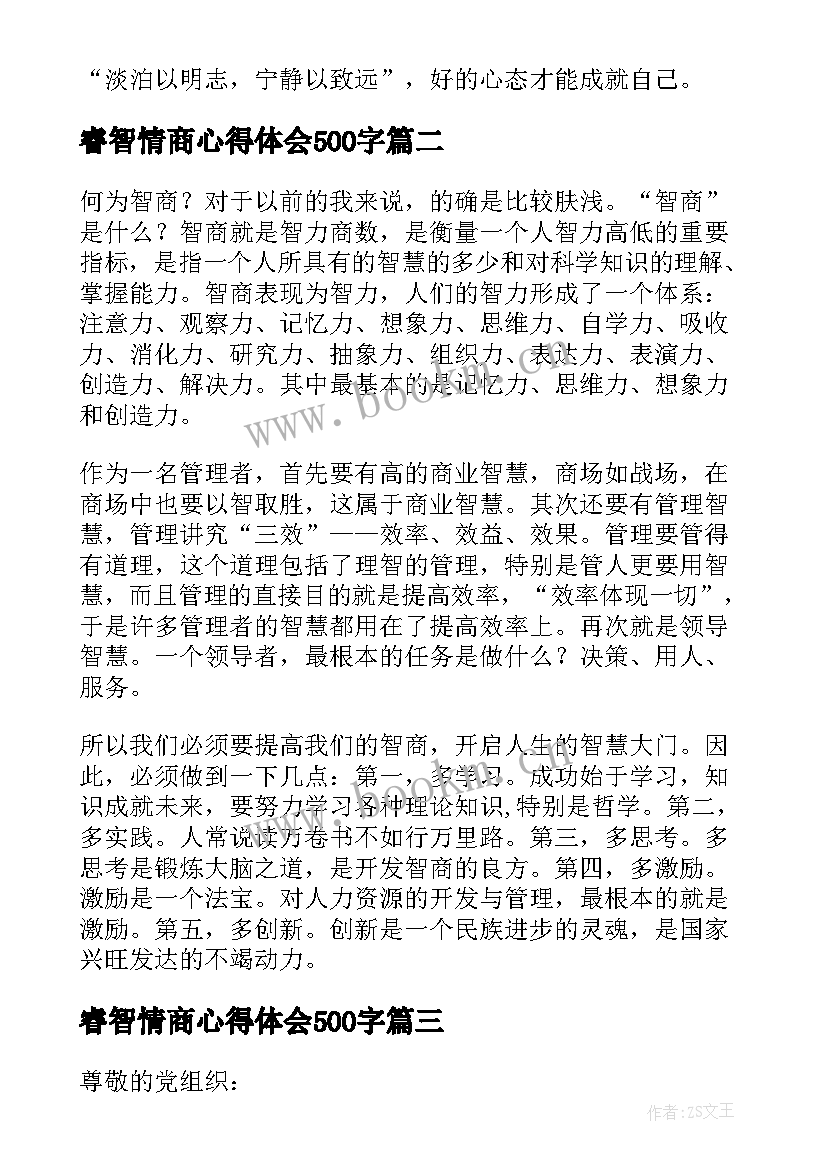 “淡泊以明志，宁静以致远”，好的心态才能成就自己。

睿智情商心得体会500字篇二

何为智商？对于以前的我来说，的确是比较肤浅。“智商”是什么？智商就是智力商数，是衡量一个人智力高低的重要指标，是指一个人所具有的智慧的多少和对科学知识的理解、掌握能力。智商表现为智力，人们的智力形成了一个体系：注意力、观察力、记忆力、想象力、思维力、自学力、吸收力、消化力、研究力、抽象力、组织力、表达力、表演力、创造力、解决力。其中最基本的是记忆力、思维力、想象力和创造力。

作为一名管理者，首先要有高的商业智慧，商场如战场，在商场中也要以智取胜，这属于商业智慧。其次还要有管理智慧，管理讲究“三效”——效率、效益、效果。管理要管得有道理，这个道理包括了理智的管理，特别是管人更要用智慧，而且管理的直接目的就是提高效率，“效率体现一切”，于是许多管理者的智慧都用在了提高效率上。再次就是领导智慧。一个领导者，最根本的任务是做什么？决策、用人、服务。

所以我们必须要提高我们的智商，开启人生的智慧大门。因此，必须做到一下几点：第一，多学习。成功始于学习，知识成就未来，要努力学习各种理论知识,特别是哲学。第二，多实践。人常说读万卷书不如行万里路。第三，多思考。多思考是锻炼大脑之道，是开发智商的良方。第四，多激励。激励是一个法宝。对人力资源的开发与管理，最根本的就是激励。第五，多创新。创新是一个民族进步的灵魂，是国家兴旺发达的不竭动力。

睿智情商心得体会500字篇三

尊敬的党组织：

www.bookm.com

作者：ZS文王